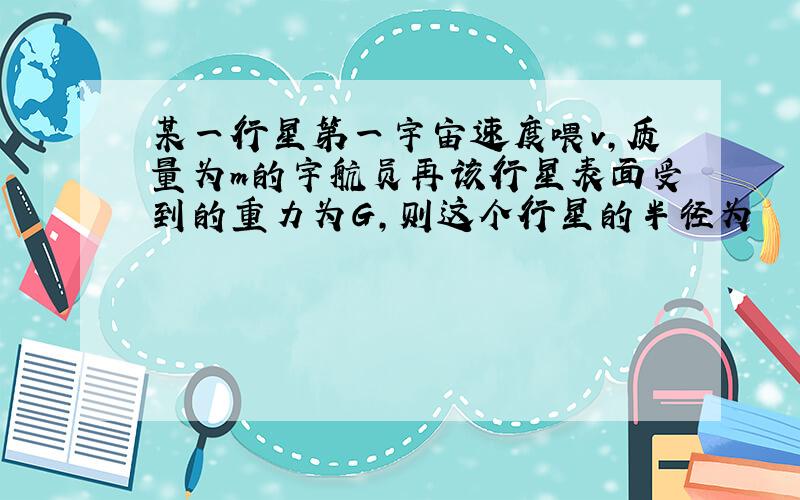 某一行星第一宇宙速度喂v,质量为m的宇航员再该行星表面受到的重力为G,则这个行星的半径为